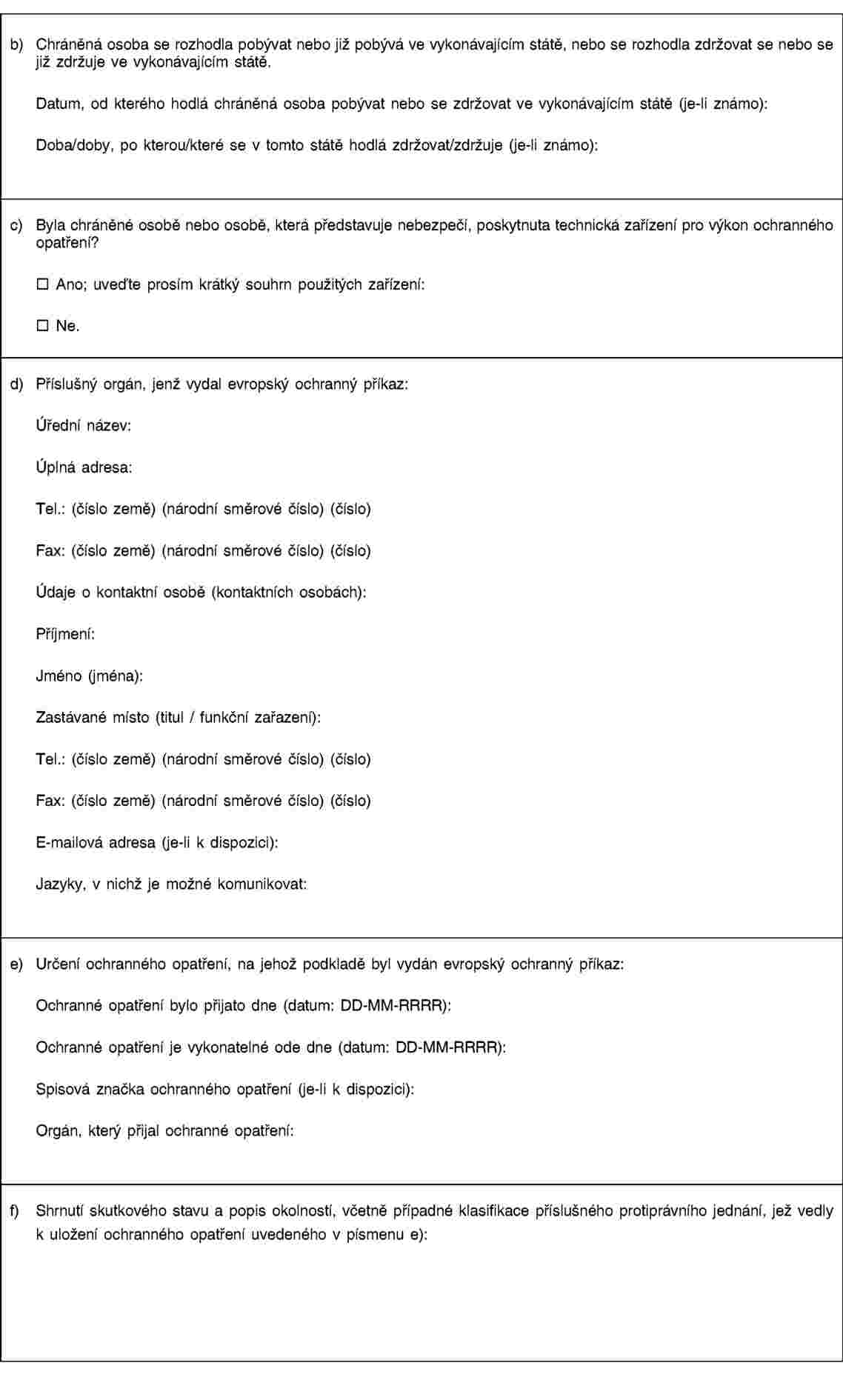 b) Chráněná osoba se rozhodla pobývat nebo již pobývá ve vykonávajícím státě, nebo se rozhodla zdržovat se nebo se již zdržuje ve vykonávajícím státě.

Datum, od kterého hodlá chráněná osoba pobývat nebo se zdržovat ve vykonávajícím státě (je-li známo):

Doba/doby, po kterou/které se v tomto státě hodlá zdržovat/zdržuje (je-li známo):

c) Byla chráněné osobě nebo osobě, která představuje nebezpečí, poskytnuta technická zařízení pro výkon ochranného opatření?

☐ Ano; uveďte prosím krátký souhrn použitých zařízení:

☐ Ne.

d) Příslušný orgán, jenž vydal evropský ochranný příkaz:

Úřední název:

Úplná adresa:

Tel.: (číslo země) (národní směrové číslo) (číslo)

Fax: (číslo země) (národní směrové číslo) (číslo)

Údaje o kontaktní osobě (kontaktních osobách):

Příjmení:

Jméno (jména):

Zastávané místo (titul / funkční zařazení):

Tel.: (číslo země) (národní směrové číslo) (číslo)

Fax: (číslo země) (národní směrové číslo) (číslo)

E-mailová adresa (je-li k dispozici):

Jazyky, v nichž je možné komunikovat:

e) Určení ochranného opatření, na jehož podkladě byl vydán evropský ochranný příkaz:

Ochranné opatření bylo přijato dne (datum: DD-MM-RRRR):

Ochranné opatření je vykonatelné ode dne (datum: DD-MM-RRRR):

Spisová značka ochranného opatření (je-li k dispozici):

Orgán, který přijal ochranné opatření:

f) Shrnutí skutkového stavu a popis okolností, včetně případné klasifikace příslušného protiprávního jednání, jež vedly k uložení ochranného opatření uvedeného v písmenu e):